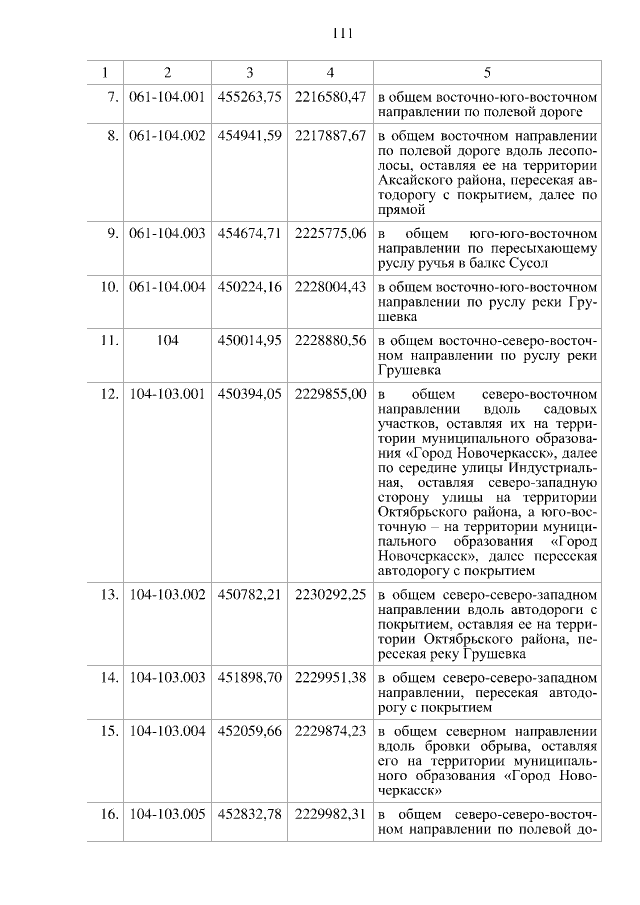 111

| 1 | 2 | 3 | 4 | 5 |
|---|---|---|---|---|
| 7. | 061-104.001 | 455263,75 | 2216580,47 | в общем восточно-юго-восточном направлении по полевой дороге |
| 8. | 061-104.002 | 454941,59 | 2217887,67 | в общем восточном направлении по полевой дороге вдоль лесополосы, оставляя ее на территории Аксайского района, пересекая автодорогу с покрытием, далее по прямой |
| 9. | 061-104.003 | 454674,71 | 2225775,06 | в общем юго-юго-восточном направлении по пересыхающему руслу ручья в балке Сусол |
| 10. | 061-104.004 | 450224,16 | 2228004,43 | в общем восточно-юго-восточном направлении по руслу реки Грушевка |
| 11. | 104 | 450014,95 | 2228880,56 | в общем восточно-северо-восточном направлении по руслу реки Грушевка |
| 12. | 104-103.001 | 450394,05 | 2229855,00 | в общем северо-восточном направлении вдоль садовых участков, оставляя их на территории муниципального образования «Город Новочеркасск», далее по середине улицы Индустриальная, оставляя северо-западную сторону улицы на территории Октябрьского района, а юго-восточную – на территории муниципального образования «Город Новочеркасск», далее пересекая автодорогу с покрытием |
| 13. | 104-103.002 | 450782,21 | 2230292,25 | в общем северо-северо-западном направлении вдоль автодороги с покрытием, оставляя ее на территории Октябрьского района, пересекая реку Грушевка |
| 14. | 104-103.003 | 451898,70 | 2229951,38 | в общем северо-северо-западном направлении, пересекая автодорогу с покрытием |
| 15. | 104-103.004 | 452059,66 | 2229874,23 | в общем северном направлении вдоль бровки обрыва, оставляя его на территории муниципального образования «Город Новочеркасск» |
| 16. | 104-103.005 | 452832,78 | 2229982,31 | в общем северо-северо-восточном направлении по полевой до- |